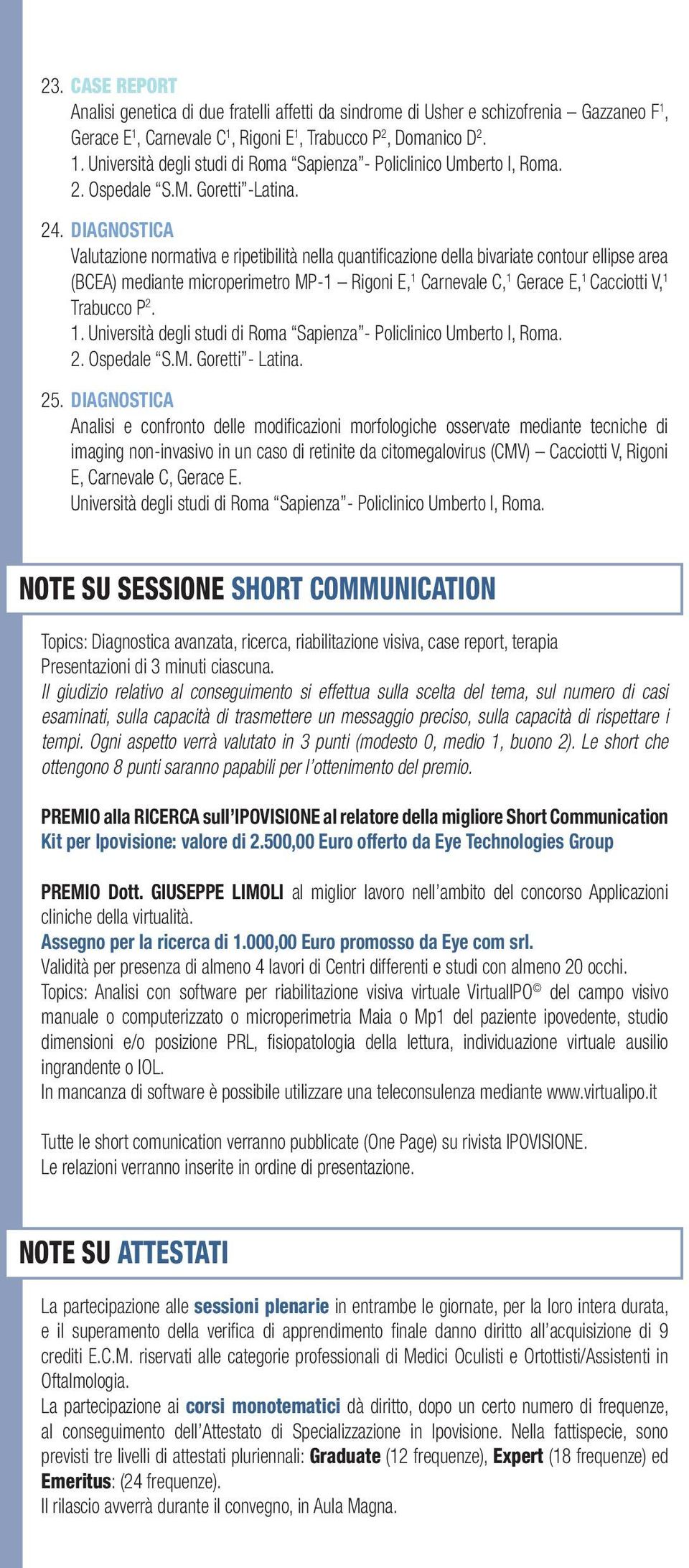 23. CASE REPORT
Analisi genetica di due fratelli affetti da sindrome di Usher e schizofrenia – Gazzaneo F$^1$, Gerace E$^1$, Carnevale C$^1$, Rigoni E$^1$, Trabucco P$^2$, Domanico D$^2$.
1. Università degli studi di Roma “Sapienza”- Policlinico Umberto I, Roma.
2. Ospedale “S.M. Goretti”-Latina.

24. DIAGNOSTICA
Valutazione normativa e ripetibilità nella quantificazione della bivariate contour ellipse area (BCEA) mediante microperimetro MP-1 – Rigoni E,$^1$ Carnevale C,$^1$ Gerace E,$^1$ Cacciotti V,$^1$ Trabucco P$^2$.
1. Università degli studi di Roma “Sapienza”- Policlinico Umberto I, Roma.
2. Ospedale “S.M. Goretti”- Latina.

25. DIAGNOSTICA
Analisi e confronto delle modificazioni morfologiche osservate mediante tecniche di imaging non-invasivo in un caso di retinite da citomegalovirus (CMV) – Cacciotti V, Rigoni E, Carnevale C, Gerace E.
Università degli studi di Roma “Sapienza”- Policlinico Umberto I, Roma.

NOTE SU SESSIONE SHORT COMMUNICATION

Topics: Diagnostica avanzata, ricerca, riabilitazione visiva, case report, terapia
Presentazioni di 3 minuti ciascuna.
Il giudizio relativo al conseguimento si effettua sulla scelta del tema, sul numero di casi esaminati, sulla capacità di trasmettere un messaggio preciso, sulla capacità di rispettare i tempi. Ogni aspetto verrà valutato in 3 punti (modesto 0, medio 1, buono 2). Le short che ottengono 8 punti saranno papabili per l’ottenimento del premio.

PREMIO alla RICERCA sull’IPOVISIONE al relatore della migliore Short Communication
Kit per Ipovisione: valore di 2.500,00 Euro offerto da Eye Technologies Group

PREMIO Dott. GIUSEPPE LIMOLI al miglior lavoro nell’ambito del concorso Applicazioni cliniche della virtualità.
Assegno per la ricerca di 1.000,00 Euro promosso da Eye com srl.
Validità per presenza di almeno 4 lavori di Centri differenti e studi con almeno 20 occhi.
Topics: Analisi con software per riabilitazione visiva virtuale VirtualIPO© del campo visivo manuale o computerizzato o microperimetria Maia o Mp1 del paziente ipovedente, studio dimensioni e/o posizione PRL, fisiopatologia della lettura, individuazione virtuale ausilio ingrandente o IOL.
In mancanza di software è possibile utilizzare una teleconsulenza mediante www.virtualipo.it

Tutte le short comunication verranno pubblicate (One Page) su rivista IPOVISIONE.
Le relazioni verranno inserite in ordine di presentazione.

NOTE SU ATTESTATI

La partecipazione alle sessioni plenarie in entrambe le giornate, per la loro intera durata, e il superamento della verifica di apprendimento finale danno diritto all’acquisizione di 9 crediti E.C.M. riservati alle categorie professionali di Medici Oculisti e Ortottisti/Assistenti in Oftalmologia.
La partecipazione ai corsi monotematici dà diritto, dopo un certo numero di frequenze, al conseguimento dell’Attestato di Specializzazione in Ipovisione. Nella fattispecie, sono previsti tre livelli di attestati pluriennali: Graduate (12 frequenze), Expert (18 frequenze) ed Emeritus: (24 frequenze).
Il rilascio avverrà durante il convegno, in Aula Magna.